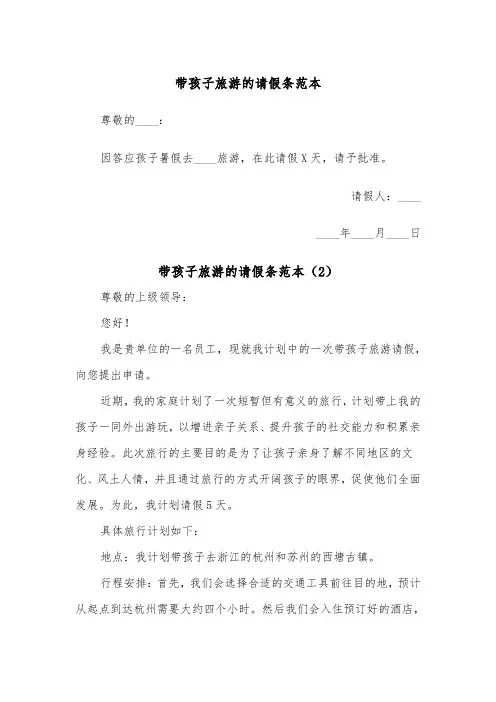 带孩子旅游的请假条范本

尊敬的____：

因答应孩子暑假去____旅游，在此请假X天，请予批准。

请假人：____

____年____月____日

带孩子旅游的请假条范本（2）

尊敬的上级领导：

您好！

我是贵单位的一名员工，现就我计划中的一次带孩子旅游请假，向您提出申请。

近期，我的家庭计划了一次短暂但有意义的旅行，计划带上我的孩子一同外出游玩，以增进亲子关系、提升孩子的社交能力和积累亲身经验。此次旅行的主要目的是为了让孩子亲身了解不同地区的文化、风土人情，并且通过旅行的方式开阔孩子的眼界，促使他们全面发展。为此，我计划请假5天。

具体旅行计划如下：

地点：我计划带孩子去浙江的杭州和苏州的西塘古镇。

行程安排：首先，我们会选择合适的交通工具前往目的地，预计从起点到达杭州需要大约四个小时。然后我们会入住预订好的酒店，